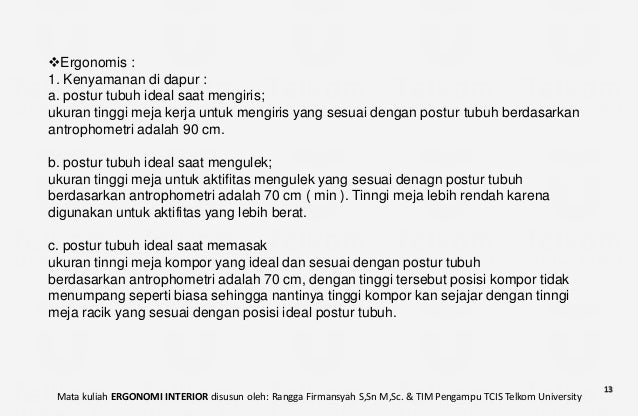 ❖Ergonomis :
1. Kenyamanan di dapur :
a. postur tubuh ideal saat mengiris;
ukuran tinggi meja kerja untuk mengiris yang sesuai dengan postur tubuh berdasarkan antrophometri adalah 90 cm.

b. postur tubuh ideal saat mengulek;
ukuran tinggi meja untuk aktifitas mengulek yang sesuai denagn postur tubuh berdasarkan antrophometri adalah 70 cm ( min ). Tinngi meja lebih rendah karena digunakan untuk aktifitas yang lebih berat.

c. postur tubuh ideal saat memasak
ukuran tinngi meja kompor yang ideal dan sesuai dengan postur tubuh berdasarkan antrophometri adalah 70 cm, dengan tinggi tersebut posisi kompor tidak menumpang seperti biasa sehingga nantinya tinggi kompor kan sejajar dengan tinngi meja racik yang sesuai dengan posisi ideal postur tubuh.

Mata kuliah ERGONOMI INTERIOR disusun oleh: Rangga Firmansyah S,Sn M,Sc. & TIM Pengampu TCIS Telkom University

13